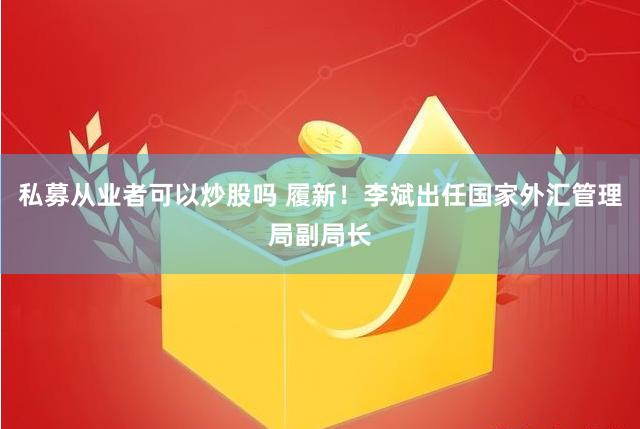 私募从业者可以炒股吗 履新！李斌出任国家外汇管理局副局长